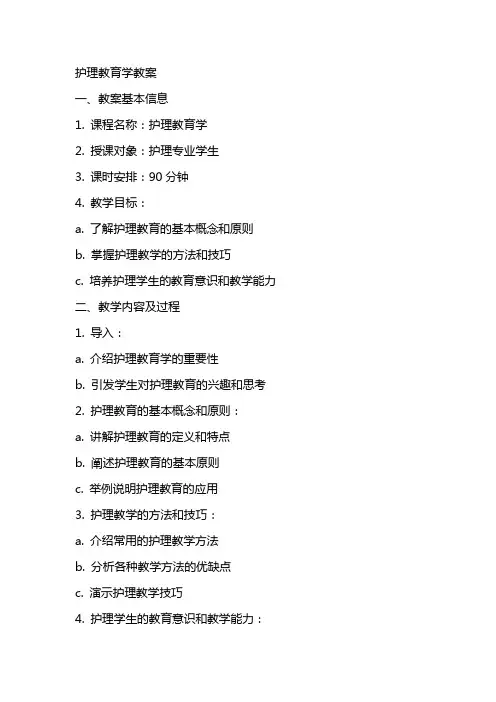 护理教育学教案

一、教案基本信息

1. 课程名称：护理教育学

2. 授课对象：护理专业学生

3. 课时安排：90 分钟

4. 教学目标：

a. 了解护理教育的基本概念和原则

b. 掌握护理教学的方法和技巧

c. 培养护理学生的教育意识和教学能力

二、教学内容及过程

1. 导入：

a. 介绍护理教育学的重要性

b. 引发学生对护理教育的兴趣和思考

2. 护理教育的基本概念和原则：

a. 讲解护理教育的定义和特点

b. 阐述护理教育的基本原则

c. 举例说明护理教育的应用

3. 护理教学的方法和技巧：

a. 介绍常用的护理教学方法

b. 分析各种教学方法的优缺点

c. 演示护理教学技巧

4. 护理学生的教育意识和教学能力：